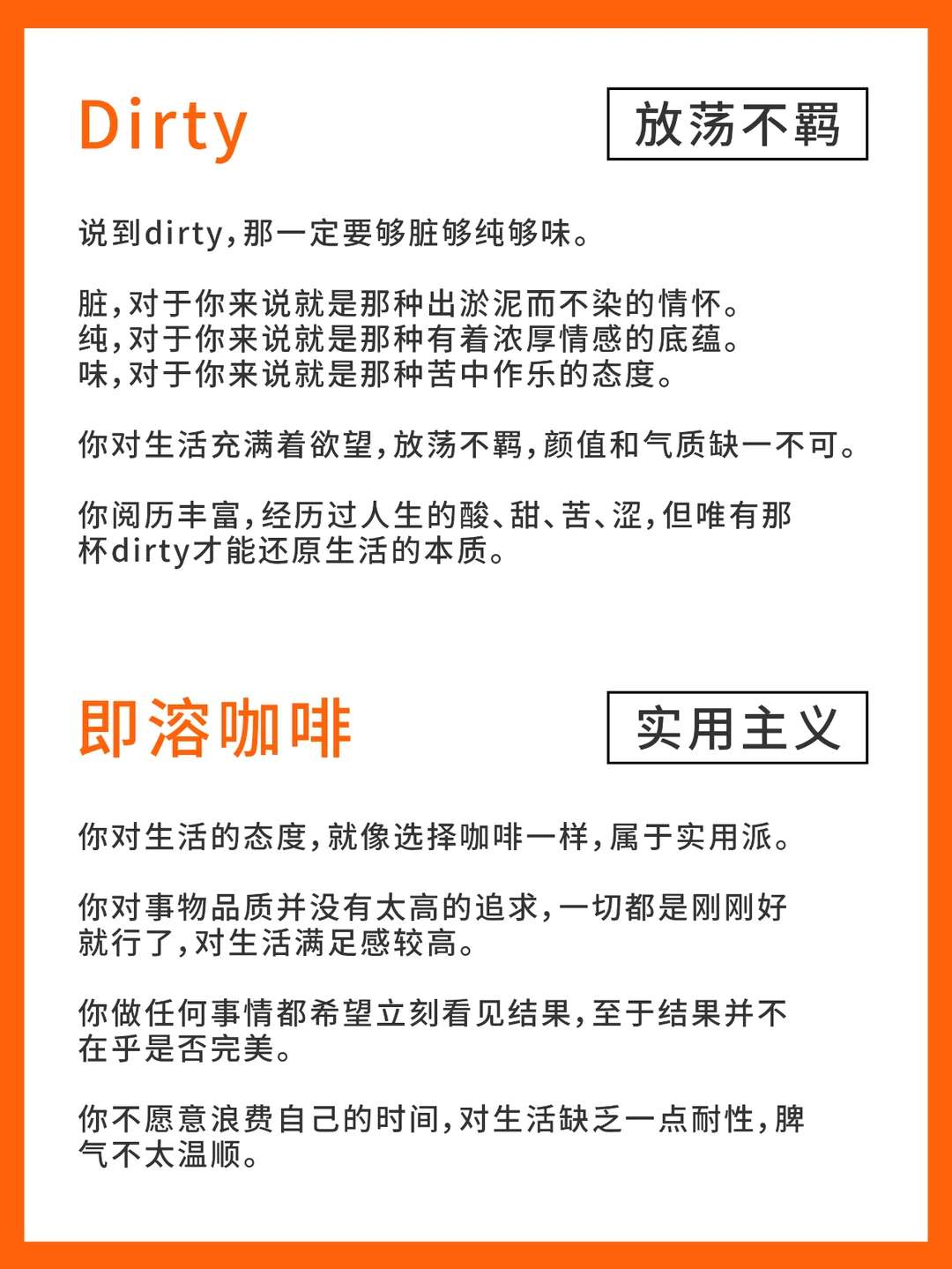 Dirty

放荡不羁

说到dirty，那一定要够脏够纯够味。

脏，对于你来说就是那种出淤泥而不染的情怀。
纯，对于你来说就是那种有着浓厚情感的底蕴。
味，对于你来说就是那种苦中作乐的态度。

你对生活充满着欲望，放荡不羁，颜值和气质缺一不可。

你阅历丰富，经历过人生的酸、甜、苦、涩，但唯有那杯dirty才能还原生活的本质。

即溶咖啡

实用主义

你对生活的态度，就像选择咖啡一样，属于实用派。

你对事物品质并没有太高的追求，一切都是刚刚好就行了，对生活满足感较高。

你做任何事情都希望立刻看见结果，至于结果并不在乎是否完美。

你不愿意浪费自己的时间，对生活缺乏一点耐性，脾气不太温顺。